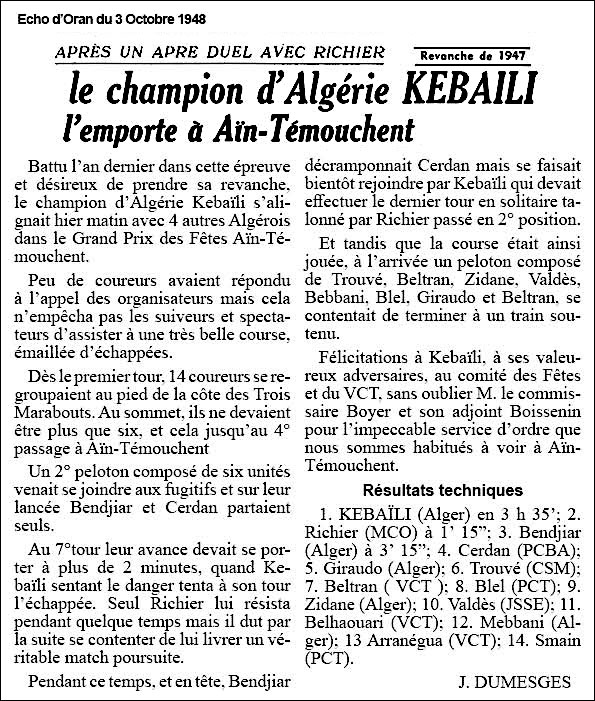 Echo d'Oran du 3 Octobre 1948

APRÈS UN APRE DUEL AVEC RICHIER

Revanche de 1947

le champion d'Algérie KEBAILI l'emporte à Aïn-Témouchent

Battu l'an dernier dans cette épreuve et désireux de prendre sa revanche, le champion d'Algérie Kebaïli s'alignait hier matin avec 4 autres Algérois dans le Grand Prix des Fêtes Aïn-Témouchent.

Peu de coureurs avaient répondu à l'appel des organisateurs mais cela n'empêcha pas les suiveurs et spectateurs d'assister à une très belle course, émaillée d'échappées.

Dès le premier tour, 14 coureurs se regroupaient au pied de la côte des Trois Marabouts. Au sommet, ils ne devaient être plus que six, et cela jusqu'au 4° passage à Aïn-Témouchent

Un 2° peloton composé de six unités venait se joindre aux fugitifs et sur leur lancée Bendjiar et Cerdan partaient seuls.

Au 7°tour leur avance devait se porter à plus de 2 minutes, quand Kebaïli sentant le danger tenta à son tour l'échappée. Seul Richier lui résista pendant quelque temps mais il dut par la suite se contenter de lui livrer un véritable match poursuite.

Pendant ce temps, et en tête, Bendjiar décramponnait Cerdan mais se faisait bientôt rejoindre par Kebaïli qui devait effectuer le dernier tour en solitaire talonné par Richier passé en 2° position.

Et tandis que la course était ainsi jouée, à l'arrivée un peloton composé de Trouvé, Beltran, Zidane, Valdès, Bebbani, Blel, Giraudo et Beltran, se contentait de terminer à un train soutenu.

Félicitations à Kebaïli, à ses valeureux adversaires, au comité des Fêtes et du VCT, sans oublier M. le commissaire Boyer et son adjoint Boissenin pour l'impeccable service d'ordre que nous sommes habitués à voir à Aïn-Témouchent.

Résultats techniques

1. KEBAÏLI (Alger) en 3 h 35'; 2. Richier (MCO) à 1' 15"; 3. Bendjiar (Alger) à 3' 15"; 4. Cerdan (PCBA); 5. Giraudo (Alger); 6. Trouvé (CSM); 7. Beltran ( VCT ); 8. Blel (PCT); 9. Zidane (Alger); 10. Valdès (JSSE); 11. Belhaouari (VCT); 12. Mebbani (Alger); 13 Arranégua (VCT); 14. Smain (PCT).

J. DUMESGES